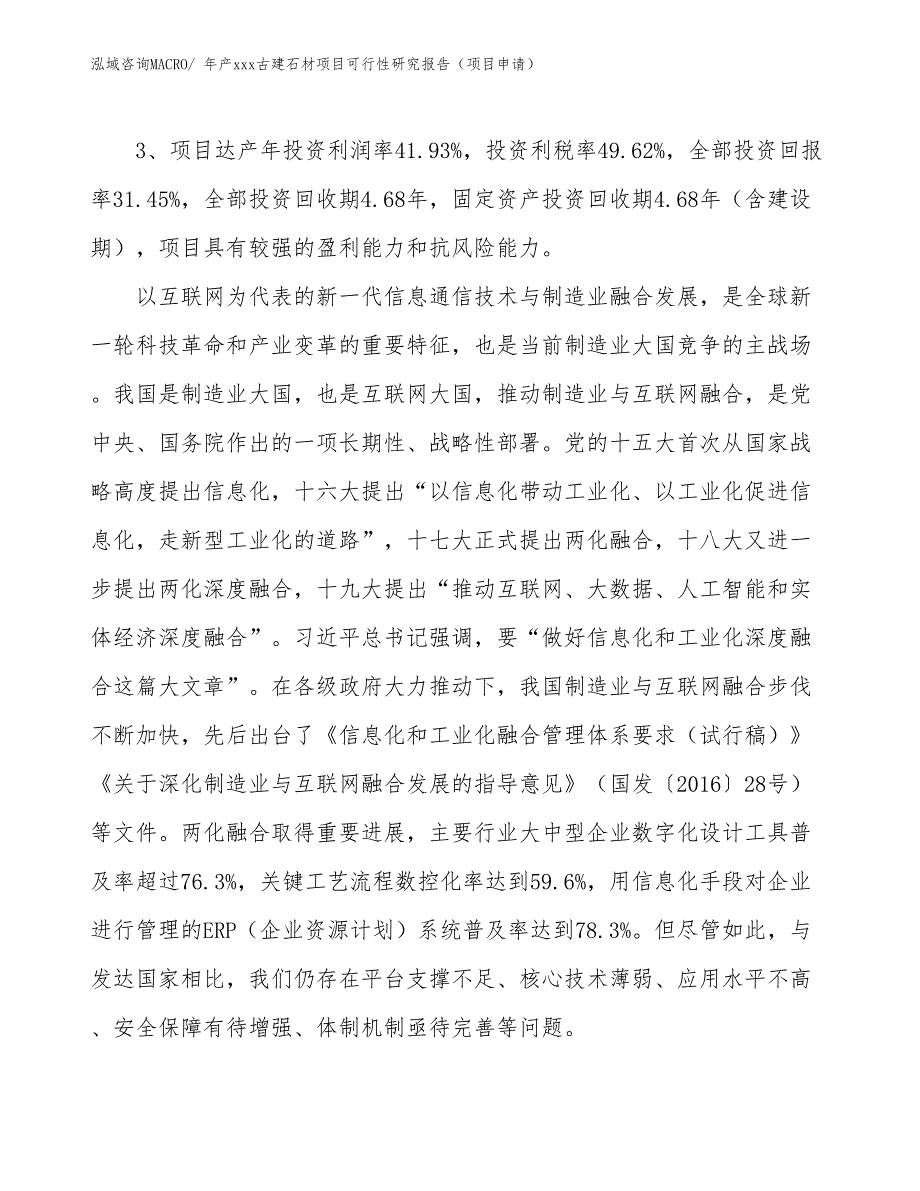 泓域咨询MACRO/ 年产xxx古建石材项目可行性研究报告（项目申请）

3、项目达产年投资利润率41.93%，投资利税率49.62%，全部投资回报率31.45%，全部投资回收期4.68年，固定资产投资回收期4.68年（含建设期），项目具有较强的盈利能力和抗风险能力。

以互联网为代表的新一代信息通信技术与制造业融合发展，是全球新一轮科技革命和产业变革的重要特征，也是当前制造业大国竞争的主战场。我国是制造业大国，也是互联网大国，推动制造业与互联网融合，是党中央、国务院作出的一项长期性、战略性部署。党的十五大首次从国家战略高度提出信息化，十六大提出“以信息化带动工业化、以工业化促进信息化，走新型工业化的道路”，十七大正式提出两化融合，十八大又进一步提出两化深度融合，十九大提出“推动互联网、大数据、人工智能和实体经济深度融合”。习近平总书记强调，要“做好信息化和工业化深度融合这篇大文章”。在各级政府大力推动下，我国制造业与互联网融合步伐不断加快，先后出台了《信息化和工业化融合管理体系要求（试行稿）》《关于深化制造业与互联网融合发展的指导意见》（国发〔2016〕28号）等文件。两化融合取得重要进展，主要行业大中型企业数字化设计工具普及率超过76.3%，关键工艺流程数控化率达到59.6%，用信息化手段对企业进行管理的ERP（企业资源计划）系统普及率达到78.3%。但尽管如此，与发达国家相比，我们仍存在平台支撑不足、核心技术薄弱、应用水平不高、安全保障有待增强、体制机制亟待完善等问题。